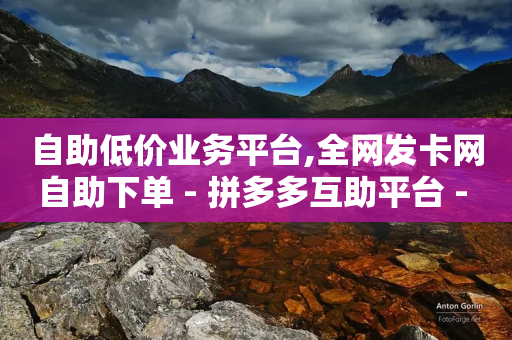 自助低价业务平台,全网发卡网自助下单 - 拼多多互助平台 -

Anton Gorlin
FotoForge.net